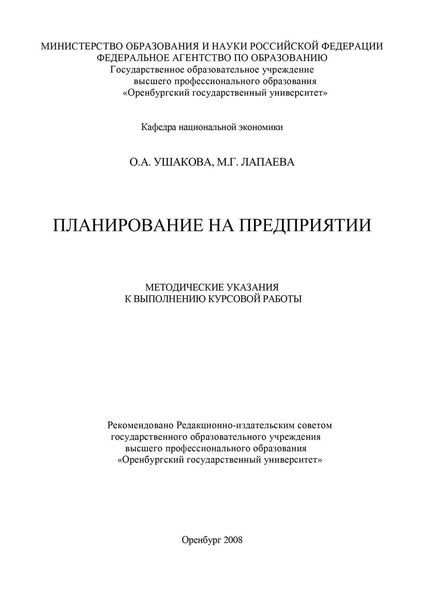 МИНИСТЕРСТВО ОБРАЗОВАНИЯ И НАУКИ РОССИЙСКОЙ ФЕДЕРАЦИИ
ФЕДЕРАЛЬНОЕ АГЕНТСТВО ПО ОБРАЗОВАНИЮ
Государственное образовательное учреждение
высшего профессионального образования
«Оренбургский государственный университет»

Кафедра национальной экономики

О.А. УШАКОВА, М.Г. ЛАПАЕВА

ПЛАНИРОВАНИЕ НА ПРЕДПРИЯТИИ

МЕТОДИЧЕСКИЕ УКАЗАНИЯ
К ВЫПОЛНЕНИЮ КУРСОВОЙ РАБОТЫ

Рекомендовано Редакционно-издательским советом
государственного образовательного учреждения
высшего профессионального образования
«Оренбургский государственный университет»

Оренбург 2008